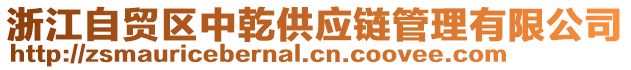 浙江自贸区中乾供应链管理有限公司
http://zsmauricebernal.cn.coovee.com